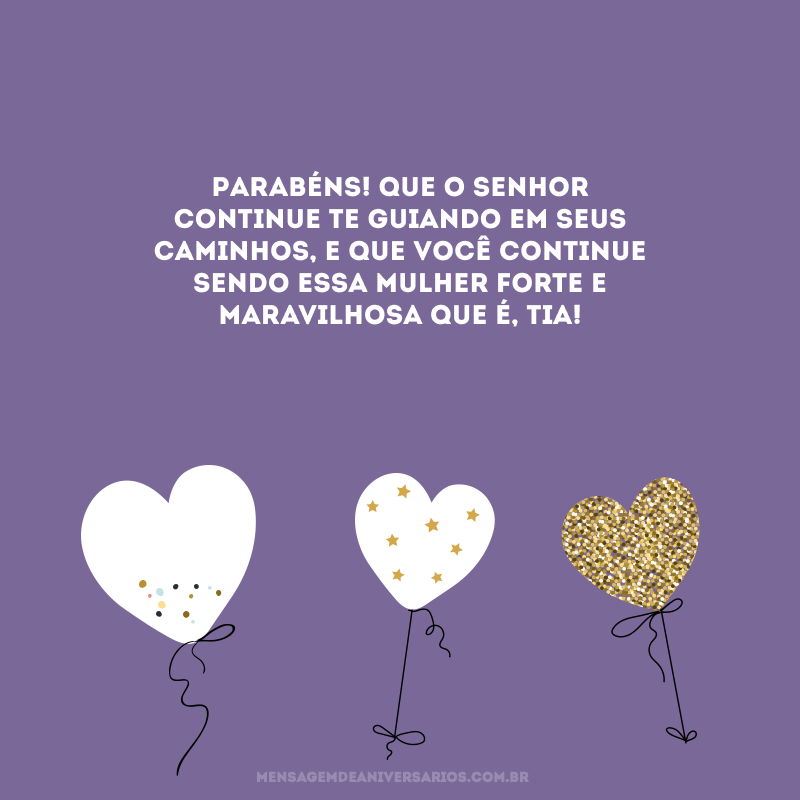 PARABÉNS! QUE O SENHOR CONTINUE TE GUIANDO EM SEUS CAMINHOS, E QUE VOCÊ CONTINUE SENDO ESSA MULHER FORTE E MARAVILHOSA QUE É, TIA!

MENSAGEMDEANIVERSARIOS.COM.BR